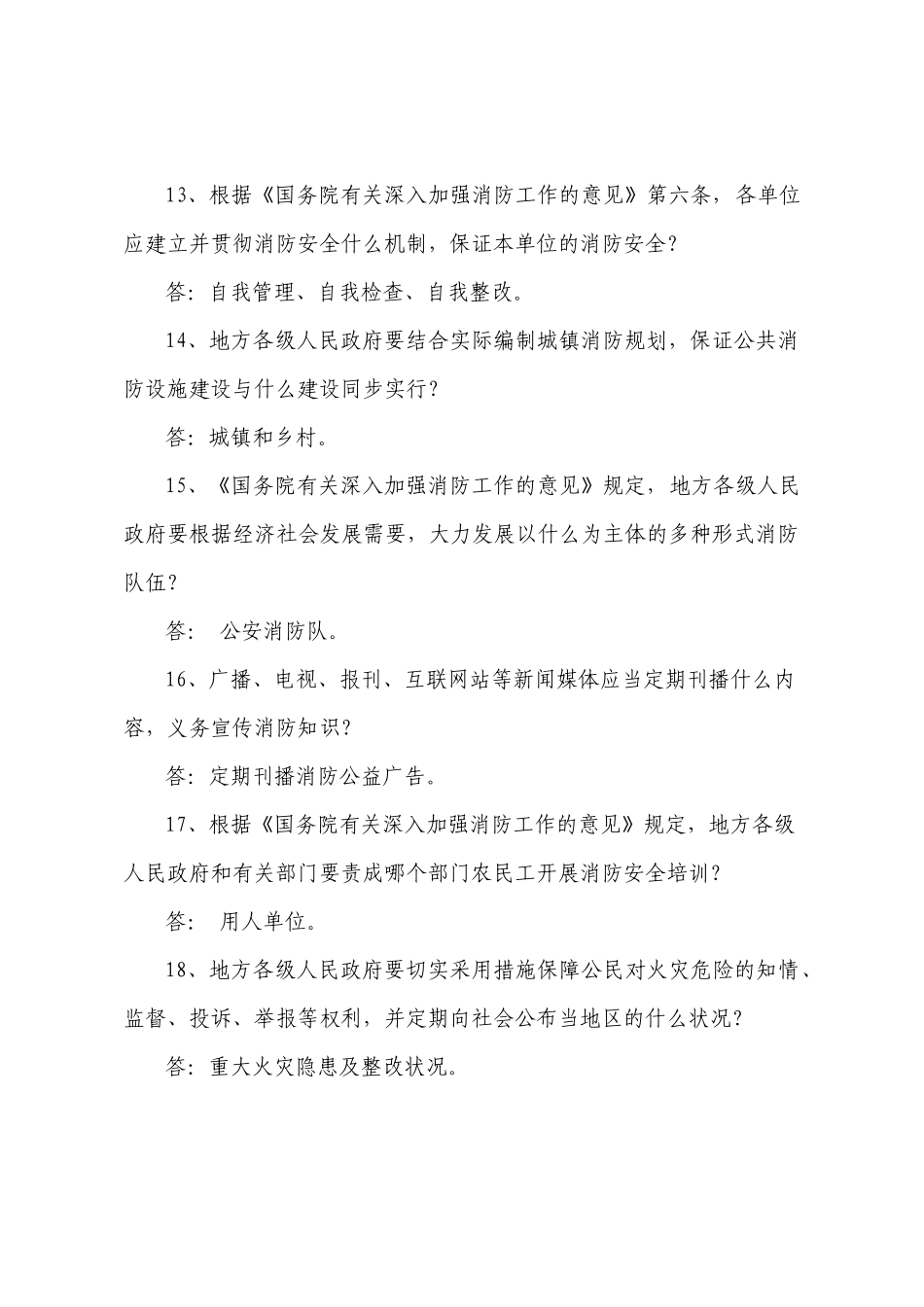 13、根据《国务院有关深入加强消防工作的意见》第六条，各单位应建立并贯彻消防安全什么机制，保证本单位的消防安全？

答：自我管理、自我检查、自我整改。

14、地方各级人民政府要结合实际编制城镇消防规划，保证公共消防设施建设与什么建设同步实行？

答：城镇和乡村。

15、《国务院有关深入加强消防工作的意见》规定，地方各级人民政府要根据经济社会发展需要，大力发展以什么为主体的多种形式消防队伍？

答： 公安消防队。

16、广播、电视、报刊、互联网站等新闻媒体应当定期刊播什么内容，义务宣传消防知识？

答：定期刊播消防公益广告。

17、根据《国务院有关深入加强消防工作的意见》规定，地方各级人民政府和有关部门要责成哪个部门农民工开展消防安全培训？

答： 用人单位。

18、地方各级人民政府要切实采用措施保障公民对火灾危险的知情、监督、投诉、举报等权利，并定期向社会公布当地区的什么状况？

答：重大火灾隐患及整改状况。